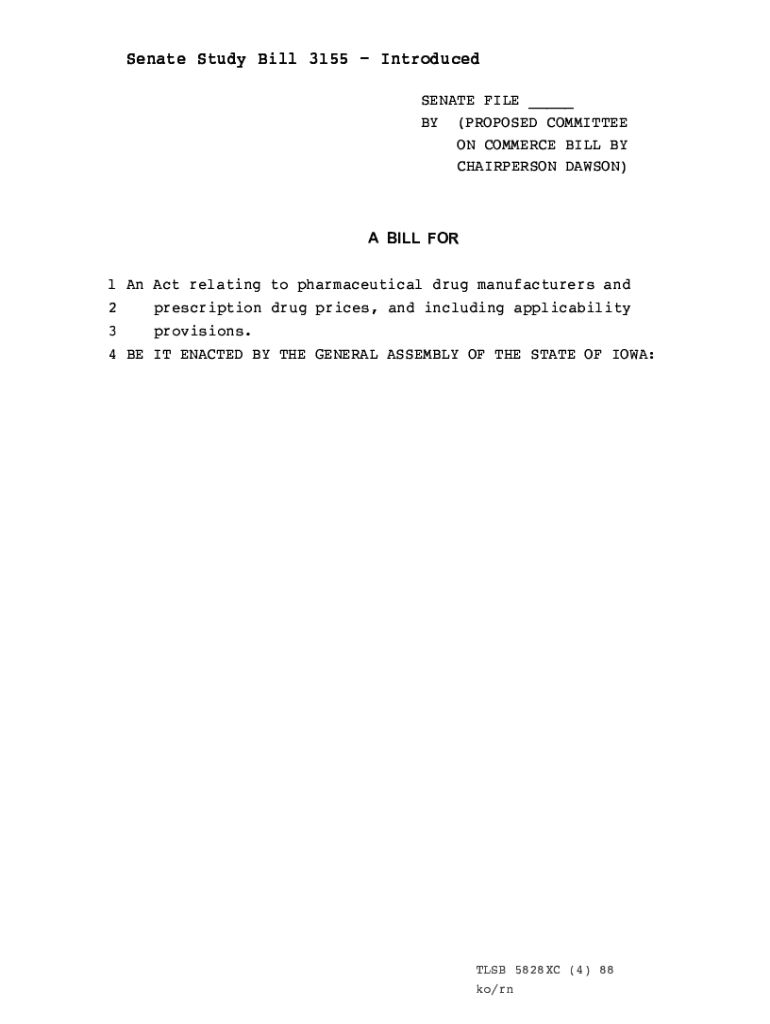 Senate Study Bill 3155 - Introduced

SENATE FILE _____
BY (PROPOSED COMMITTEE ON COMMERCE BILL BY CHAIRPERSON DAWSON)

A BILL FOR

1 An Act relating to pharmaceutical drug manufacturers and
2 prescription drug prices, and including applicability
3 provisions.
4 BE IT ENACTED BY THE GENERAL ASSEMBLY OF THE STATE OF IOWA:

TLSB 5828XC (4) 88
ko/rn